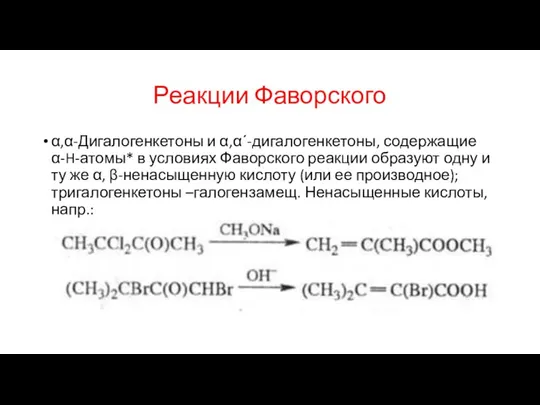 Реакции Фаворского

• α,α-Дигалогенкетоны и α,α´-дигалогенкетоны, содержащие α-Н-атомы* в условиях Фаворского реакции образуют одну и ту же α, β-ненасыщенную кислоту (или ее производное); тригалогенкетоны –галогензамещ. Ненасыщенные кислоты, напр.:

$CH_3CCl_2C(O)CH_3 \xrightarrow{CH_3ONa} CH_2=C(CH_3)COOCH_3$

$(CH_3)_2CBrC(O)CHBr \xrightarrow{OH^-} (CH_3)_2C=C(Br)COOH$